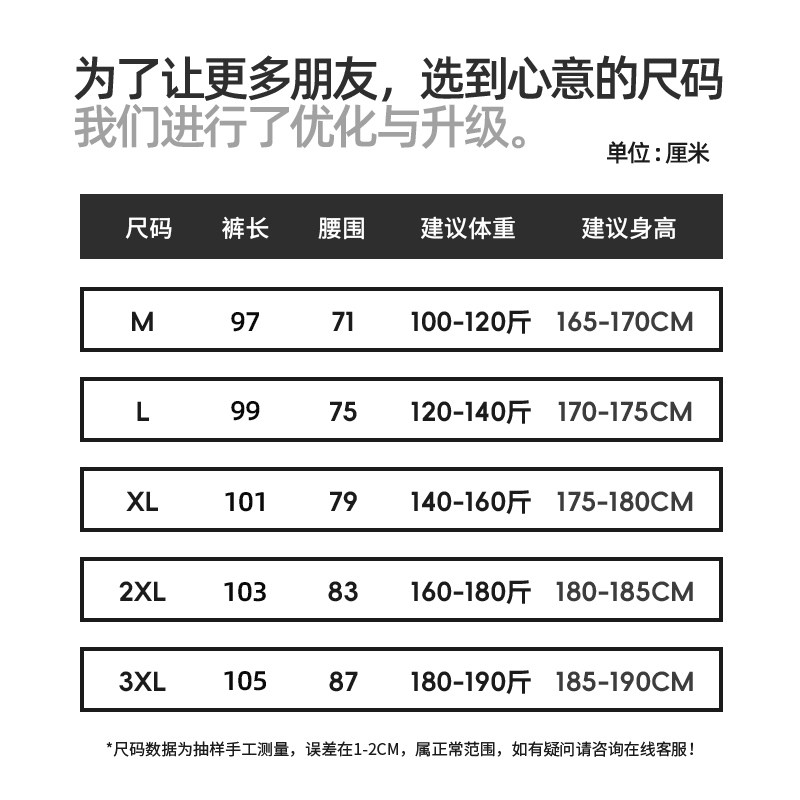 为了让更多朋友，选到心意的尺码
我们进行了优化与升级。

单位：厘米

| 尺码 | 裤长 | 腰围 | 建议体重 | 建议身高 |
|---|---|---|---|---|
| M | 97 | 71 | 100-120斤 | 165-170CM |
| L | 99 | 75 | 120-140斤 | 170-175CM |
| XL | 101 | 79 | 140-160斤 | 175-180CM |
| 2XL | 103 | 83 | 160-180斤 | 180-185CM |
| 3XL | 105 | 87 | 180-190斤 | 185-190CM |

*尺码数据为抽样手工测量，误差在1-2CM，属正常范围，如有疑问请咨询在线客服！